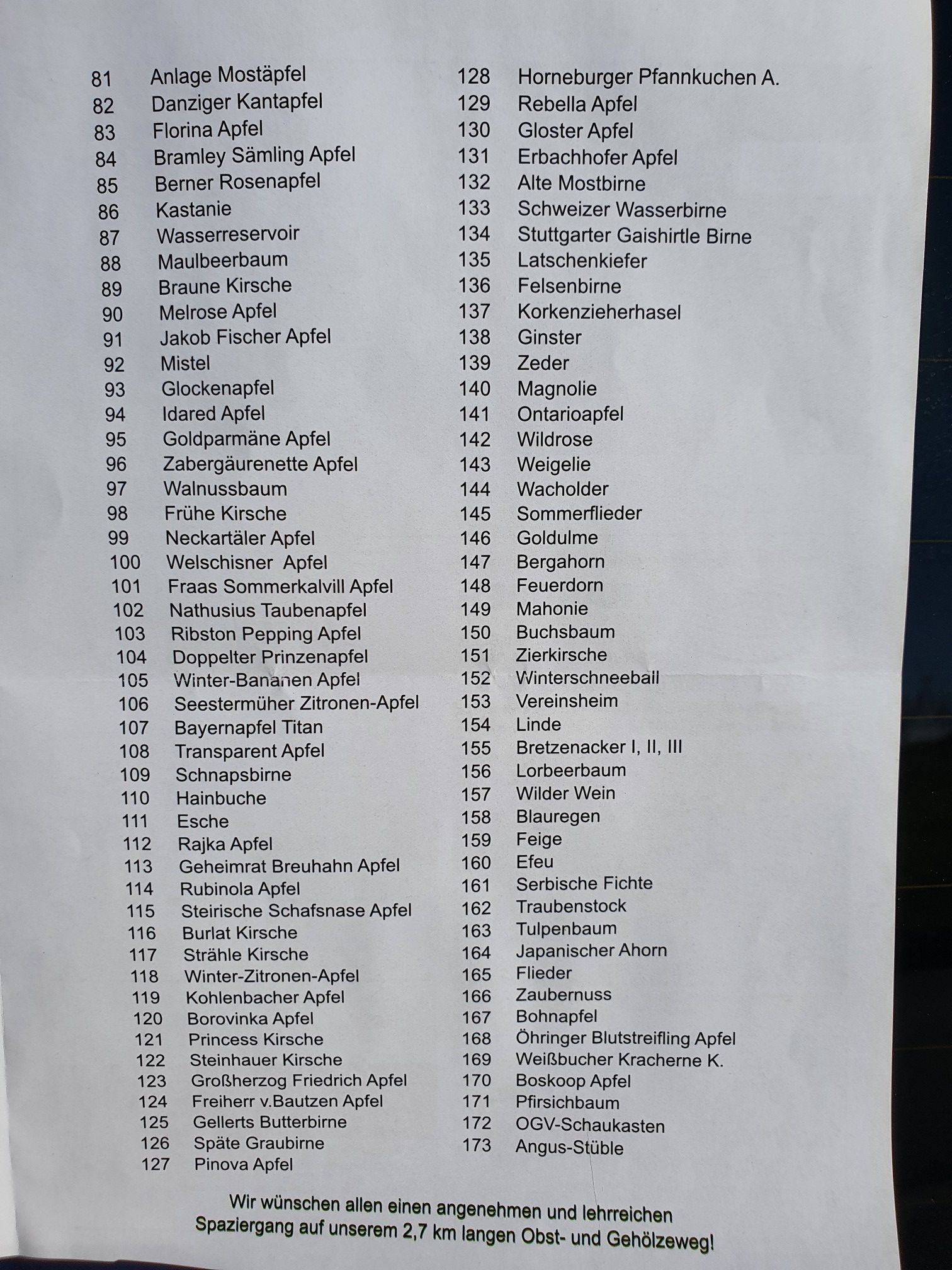 81 Anlage Mostäpfel
82 Danziger Kantapfel
83 Florina Apfel
84 Bramley Sämling Apfel
85 Berner Rosenapfel
86 Kastanie
87 Wasserreservoir
88 Maulbeerbaum
89 Braune Kirsche
90 Melrose Apfel
91 Jakob Fischer Apfel
92 Mistel
93 Glockenapfel
94 Idared Apfel
95 Goldparmäne Apfel
96 Zabergäurenette Apfel
97 Walnussbaum
98 Frühe Kirsche
99 Neckartäler Apfel
100 Welschisner Apfel
101 Fraas Sommerkalvill Apfel
102 Nathusius Taubenapfel
103 Ribston Pepping Apfel
104 Doppelter Prinzenapfel
105 Winter-Bananen Apfel
106 Seestermüher Zitronen-Apfel
107 Bayernapfel Titan
108 Transparent Apfel
109 Schnapsbirne
110 Hainbuche
111 Esche
112 Rajka Apfel
113 Geheimrat Breuhahn Apfel
114 Rubinola Apfel
115 Steirische Schafsnase Apfel
116 Burlat Kirsche
117 Strähle Kirsche
118 Winter-Zitronen-Apfel
119 Kohlenbacher Apfel
120 Borovinka Apfel
121 Princess Kirsche
122 Steinhauer Kirsche
123 Großherzog Friedrich Apfel
124 Freiherr v.Bautzen Apfel
125 Gellerts Butterbirne
126 Späte Graubirne
127 Pinova Apfel

128 Horneburger Pfannkuchen A.
129 Rebella Apfel
130 Gloster Apfel
131 Erbachhofer Apfel
132 Alte Mostbirne
133 Schweizer Wasserbirne
134 Stuttgarter Gaishirtle Birne
135 Latschenkiefer
136 Felsenbirne
137 Korkenzieherhasel
138 Ginster
139 Zeder
140 Magnolie
141 Ontarioapfel
142 Wildrose
143 Weigelie
144 Wacholder
145 Sommerflieder
146 Goldulme
147 Bergahorn
148 Feuerdorn
149 Mahonie
150 Buchsbaum
151 Zierkirsche
152 Winterschneeball
153 Vereinsheim
154 Linde
155 Bretzenacker I, II, III
156 Lorbeerbaum
157 Wilder Wein
158 Blauregen
159 Feige
160 Efeu
161 Serbische Fichte
162 Traubenstock
163 Tulpenbaum
164 Japanischer Ahorn
165 Flieder
166 Zaubernuss
167 Bohnapfel
168 Öhringer Blutstreifling Apfel
169 Weißbucher Kracherne K.
170 Boskoop Apfel
171 Pfirsichbaum
172 OGV-Schaukasten
173 Angus-Stüble

Wir wünschen allen einen angenehmen und lehrreichen Spaziergang auf unserem 2,7 km langen Obst- und Gehölzeweg!